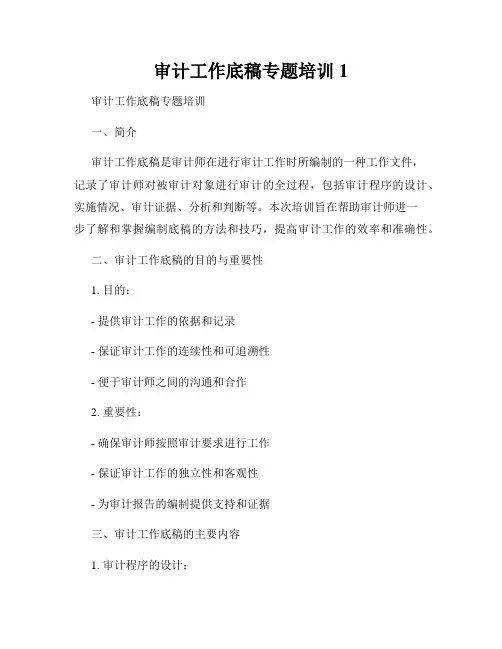 审计工作底稿专题培训 1

审计工作底稿专题培训

一、简介

审计工作底稿是审计师在进行审计工作时所编制的一种工作文件，记录了审计师对被审计对象进行审计的全过程，包括审计程序的设计、实施情况、审计证据、分析和判断等。本次培训旨在帮助审计师进一步了解和掌握编制底稿的方法和技巧，提高审计工作的效率和准确性。

二、审计工作底稿的目的与重要性

1. 目的：

- 提供审计工作的依据和记录

- 保证审计工作的连续性和可追溯性

- 便于审计师之间的沟通和合作

2. 重要性：

- 确保审计师按照审计要求进行工作

- 保证审计工作的独立性和客观性

- 为审计报告的编制提供支持和证据

三、审计工作底稿的主要内容

1. 审计程序的设计：